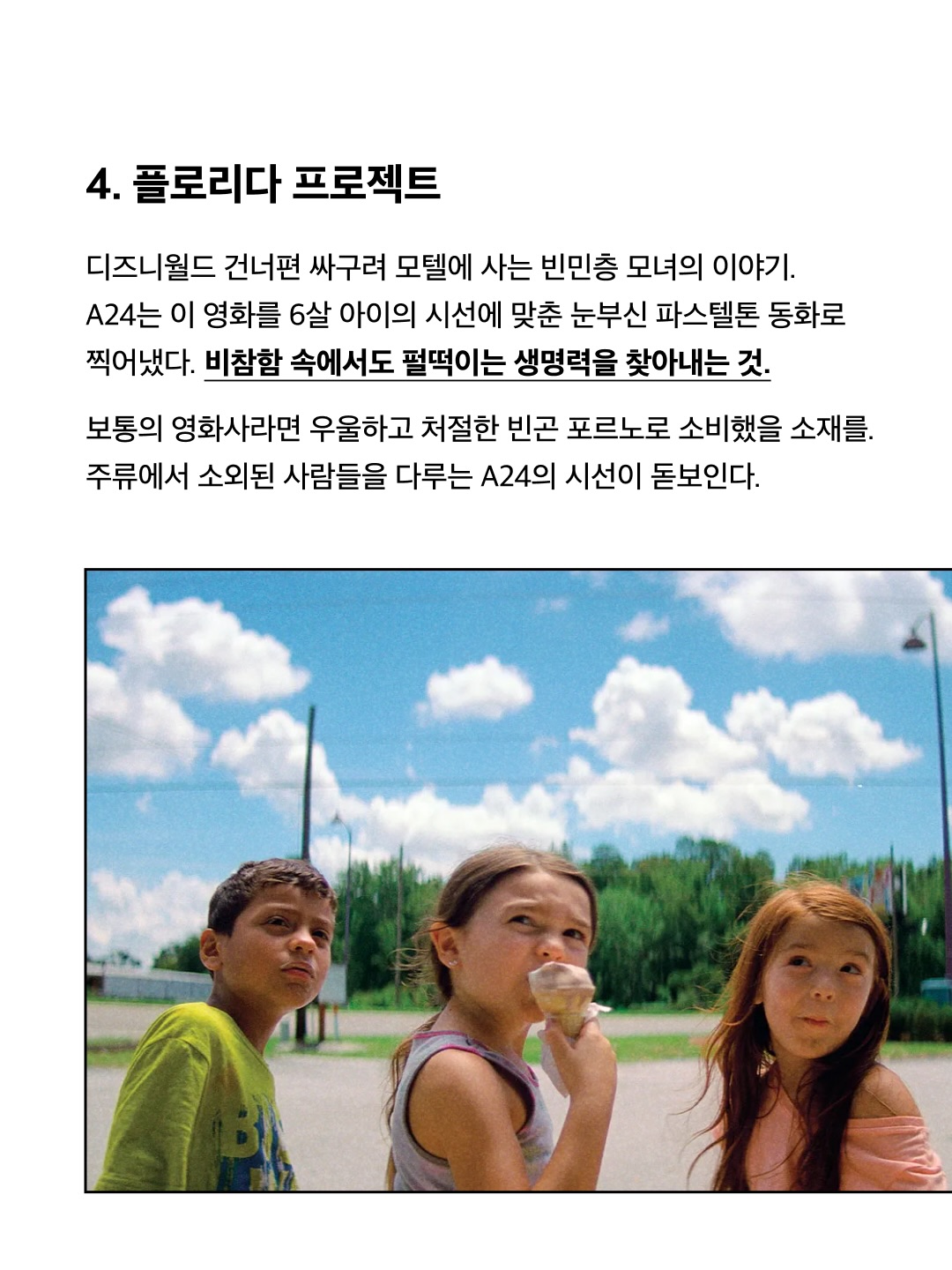 4. 플로리다 프로젝트

디즈니월드 건너편 싸구려 모텔에 사는 빈민층 모녀의 이야기. A24는 이 영화를 6살 아이의 시선에 맞춘 눈부신 파스텔톤 동화로 찍어냈다. 비참함 속에서도 펄떡이는 생명력을 찾아내는 것.

보통의 영화사라면 우울하고 처절한 빈곤 포르노로 소비했을 소재를. 주류에서 소외된 사람들을 다루는 A24의 시선이 돋보인다.